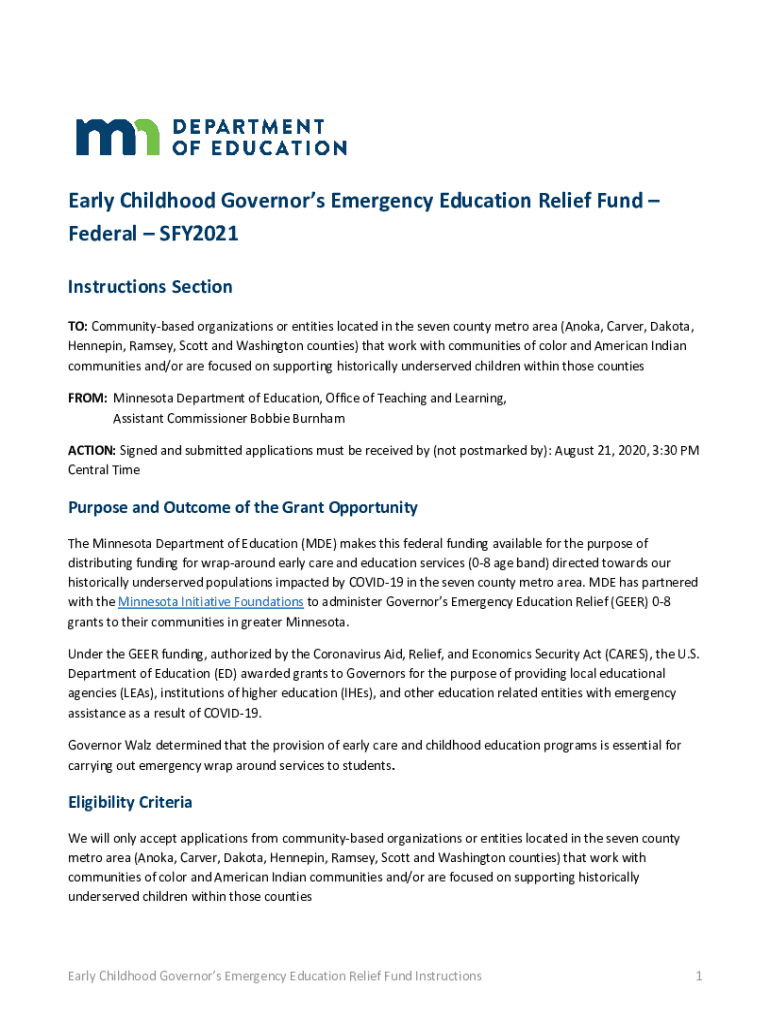 mn DEPARTMENT OF EDUCATION

Early Childhood Governor's Emergency Education Relief Fund – Federal – SFY2021

Instructions Section

TO: Community-based organizations or entities located in the seven county metro area (Anoka, Carver, Dakota, Hennepin, Ramsey, Scott and Washington counties) that work with communities of color and American Indian communities and/or are focused on supporting historically underserved children within those counties

FROM: Minnesota Department of Education, Office of Teaching and Learning, Assistant Commissioner Bobbie Burnham

ACTION: Signed and submitted applications must be received by (not postmarked by): August 21, 2020, 3:30 PM Central Time

Purpose and Outcome of the Grant Opportunity

The Minnesota Department of Education (MDE) makes this federal funding available for the purpose of distributing funding for wrap-around early care and education services (0-8 age band) directed towards our historically underserved populations impacted by COVID-19 in the seven county metro area. MDE has partnered with the Minnesota Initiative Foundations to administer Governor's Emergency Education Relief (GEER) 0-8 grants to their communities in greater Minnesota.

Under the GEER funding, authorized by the Coronavirus Aid, Relief, and Economics Security Act (CARES), the U.S. Department of Education (ED) awarded grants to Governors for the purpose of providing local educational agencies (LEAs), institutions of higher education (IHEs), and other education related entities with emergency assistance as a result of COVID-19.

Governor Walz determined that the provision of early care and childhood education programs is essential for carrying out emergency wrap around services to students.

Eligibility Criteria

We will only accept applications from community-based organizations or entities located in the seven county metro area (Anoka, Carver, Dakota, Hennepin, Ramsey, Scott and Washington counties) that work with communities of color and American Indian communities and/or are focused on supporting historically underserved children within those counties

Early Childhood Governor's Emergency Education Relief Fund Instructions 1